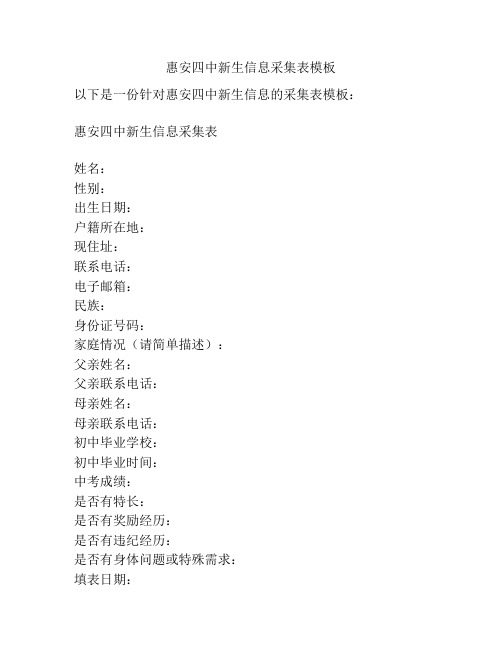 惠安四中新生信息采集表模板

以下是一份针对惠安四中新生信息的采集表模板：

惠安四中新生信息采集表

姓名：
性别：
出生日期：
户籍所在地：
现住址：
联系电话：
电子邮箱：
民族：
身份证号码：
家庭情况（请简单描述）：
父亲姓名：
父亲联系电话：
母亲姓名：
母亲联系电话：
初中毕业学校：
初中毕业时间：
中考成绩：
是否有特长：
是否有奖励经历：
是否有违纪经历：
是否有身体问题或特殊需求：
填表日期：